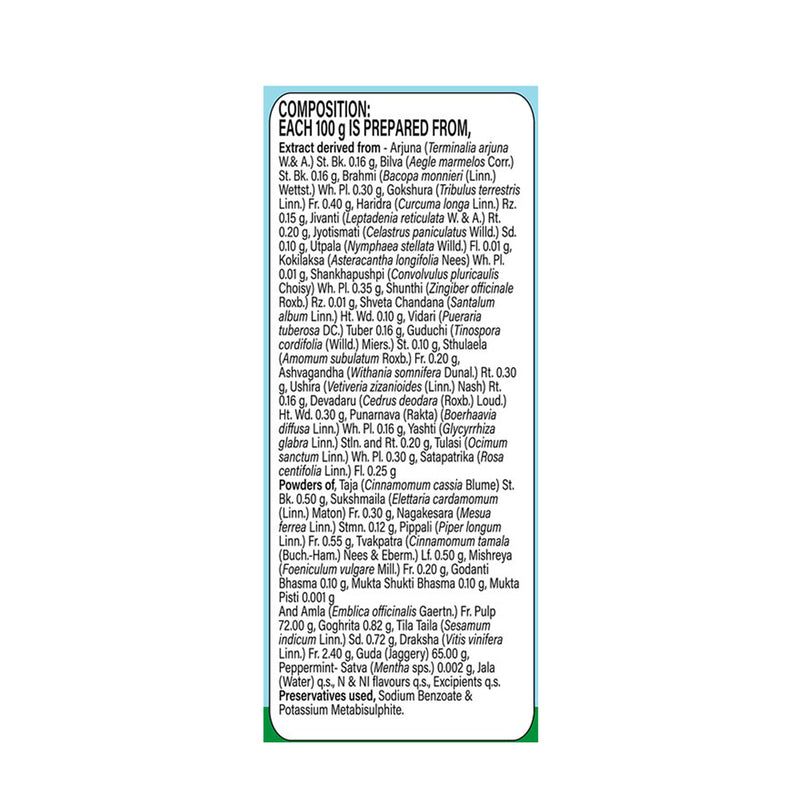 COMPOSITION:
EACH 100 g IS PREPARED FROM,

Extract derived from - Arjuna (Terminalia arjuna W.& A.) St. Bk. 0.16 g, Bilva (Aegle marmelos Corr.) St. Bk. 0.16 g, Brahmi (Bacopa monnieri (Linn.) Wettst.) Wh. Pl. 0.30 g, Gokshura (Tribulus terrestris Linn.) Fr. 0.40 g, Haridra (Curcuma longa Linn.) Rz. 0.15 g, Jivanti (Leptadenia reticulata W. & A.) Rt. 0.20 g, Jyotismati (Celastrus paniculatus Willd.) Sd. 0.10 g, Utpala (Nymphaea stellata Willd.) Fl. 0.01 g, Kokilaksa (Asteracantha longifolia Nees) Wh. Pl. 0.01 g, Shankhapushpi (Convolvulus pluricaulis Choisy) Wh. Pl. 0.35 g, Shunthi (Zingiber officinale Roxb.) Rz. 0.01 g, Shveta Chandana (Santalum album Linn.) Ht. Wd. 0.10 g, Vidari (Pueraria tuberosa DC.) Tuber 0.16 g, Guduchi (Tinospora cordifolia (Willd.) Miers.) St. 0.10 g, Sthulaela (Amomum subulatum Roxb.) Fr. 0.20 g, Ashvagandha (Withania somnifera Dunal.) Rt. 0.30 g, Ushira (Vetiveria zizanioides (Linn.) Nash) Rt. 0.16 g, Devadaru (Cedrus deodara (Roxb.) Loud.) Ht. Wd. 0.30 g, Punarnava (Rakta) (Boerhaavia diffusa Linn.) Wh. Pl. 0.16 g, Yashti (Glycyrrhiza glabra Linn.) Stln. and Rt. 0.20 g, Tulasi (Ocimum sanctum Linn.) Wh. Pl. 0.30 g, Satapatrika (Rosa centifolia Linn.) Fl. 0.25 g
Powders of, Taja (Cinnamomum cassia Blume) St. Bk. 0.50 g, Sukshmaila (Elettaria cardamomum (Linn.) Maton) Fr. 0.30 g, Nagakesara (Mesua ferrea Linn.) Stmn. 0.12 g, Pippali (Piper longum Linn.) Fr. 0.55 g, Tvakpatra (Cinnamomum tamala (Buch.-Ham.) Nees & Eberm.) Lf. 0.50 g, Mishreya (Foeniculum vulgare Mill.) Fr. 0.20 g, Godanti Bhasma 0.10 g, Mukta Shukti Bhasma 0.10 g, Mukta Pisti 0.001 g
And Amla (Emblica officinalis Gaertn.) Fr. Pulp 72.00 g, Goghrita 0.82 g, Tila Taila (Sesamum indicum Linn.) Sd. 0.72 g, Draksha (Vitis vinifera Linn.) Fr. 2.40 g, Guda (Jaggery) 65.00 g, Peppermint- Satva (Mentha sps.) 0.002 g, Jala (Water) q.s., N & NI flavours q.s., Excipients q.s.
Preservatives used, Sodium Benzoate & Potassium Metabisulphite.